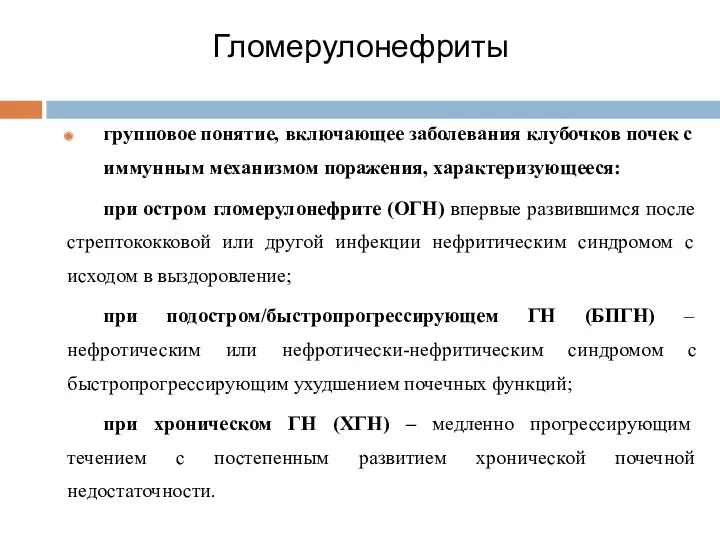 Гломерулонефриты

групповое понятие, включающее заболевания клубочков почек с иммунным механизмом поражения, характеризующееся:

при остром гломерулонефрите (ОГН) впервые развившимся после стрептококковой или другой инфекции нефритическим синдромом с исходом в выздоровление;

при подостром/быстропрогрессирующем ГН (БПГН) – нефротическим или нефротически-нефритическим синдромом с быстропрогрессирующим ухудшением почечных функций;

при хроническом ГН (ХГН) – медленно прогрессирующим течением с постепенным развитием хронической почечной недостаточности.